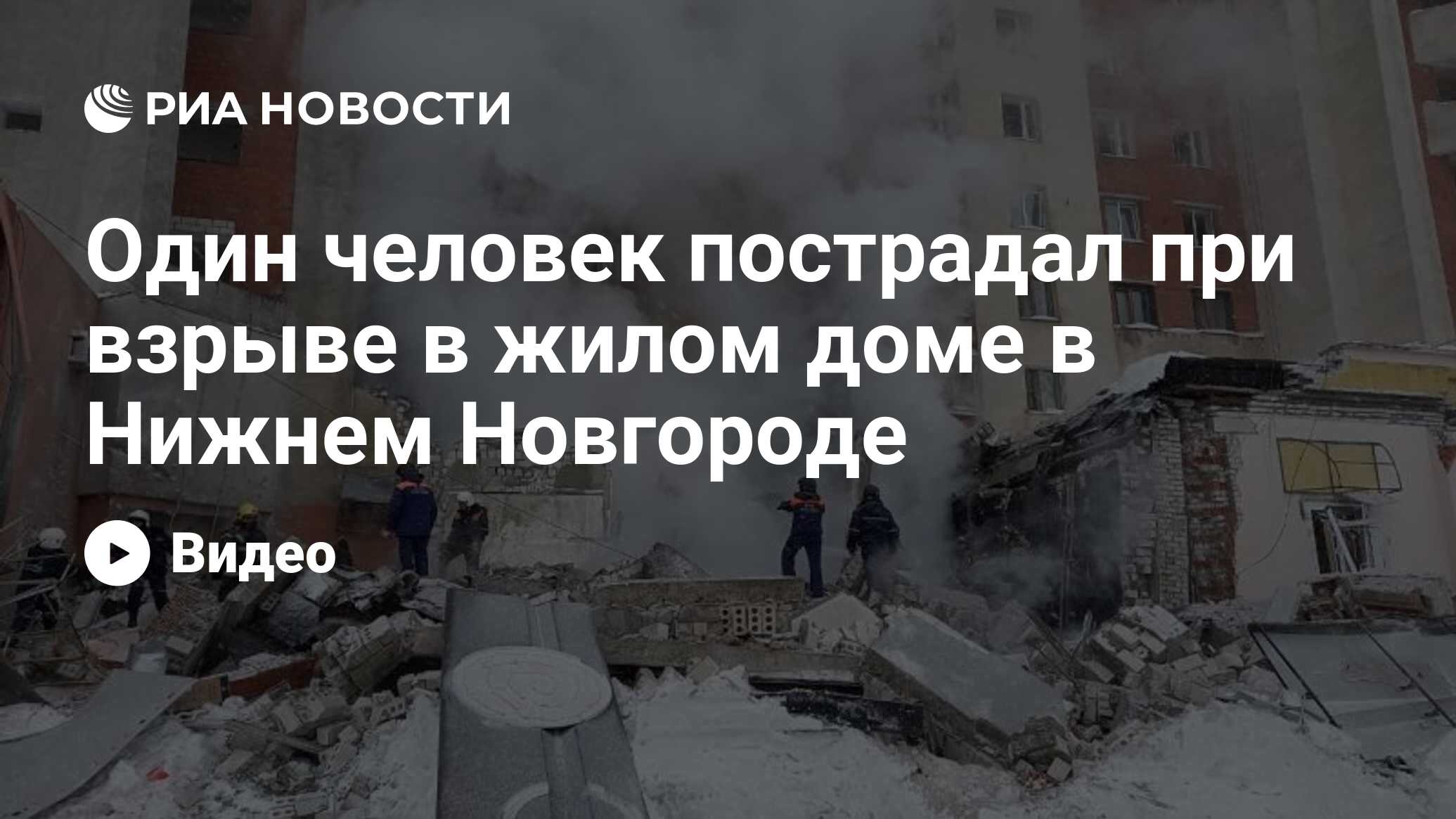 РИА НОВОСТИ

Один человек пострадал при взрыве в жилом доме в Нижнем Новгороде

Видео